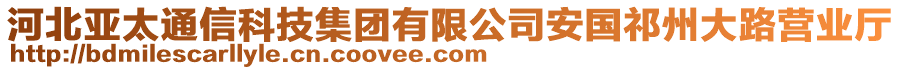 河北亚太通信科技集团有限公司安国祁州大路营业厅
http://bdmilescarllyle.cn.coovee.com